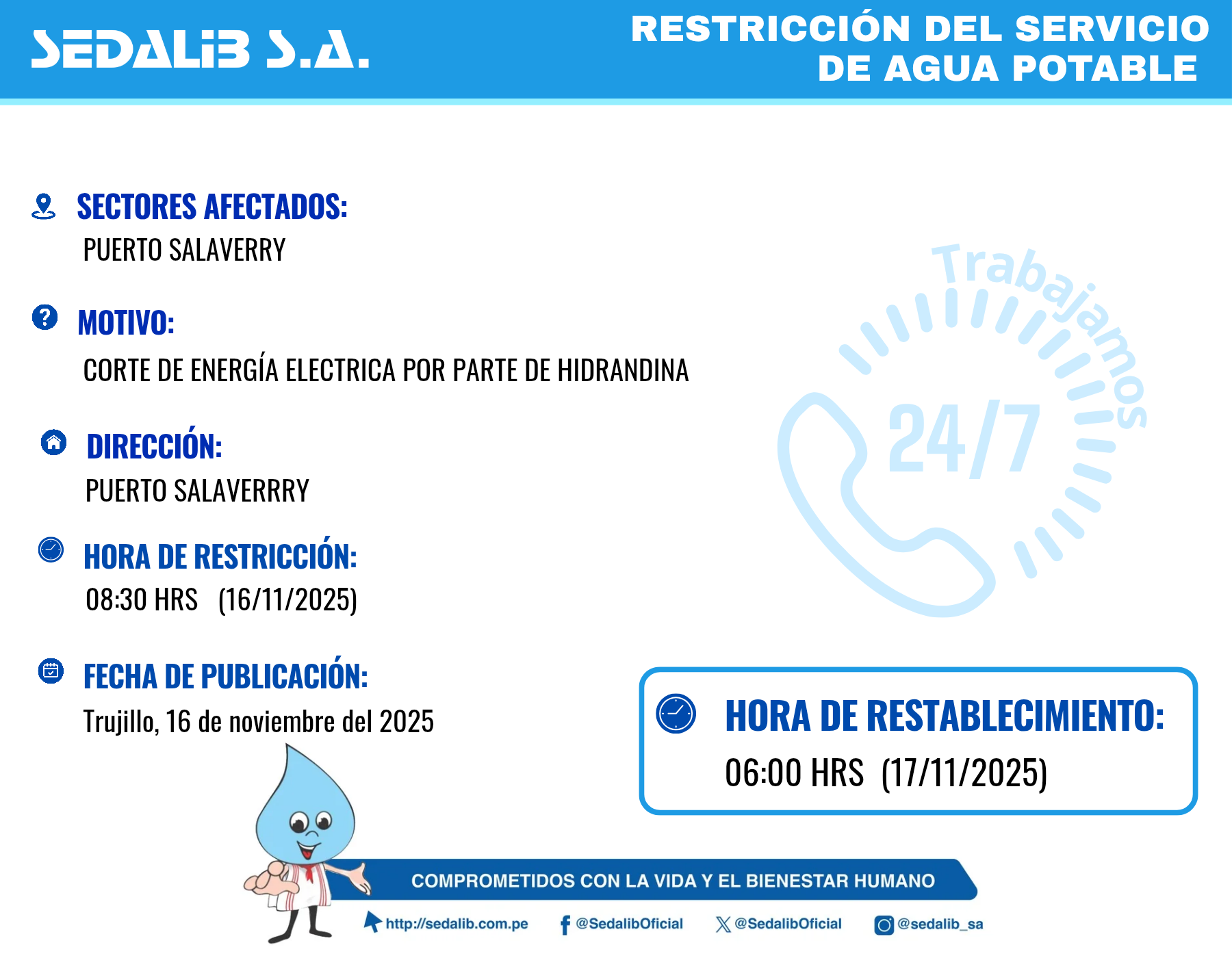 SEDALIB S.A.

RESTRICCIÓN DEL SERVICIO DE AGUA POTABLE

SECTORES AFECTADOS:
PUERTO SALAVERRY

MOTIVO:
CORTE DE ENERGÍA ELECTRICA POR PARTE DE HIDRANDINA

DIRECCIÓN:
PUERTO SALAVERRRY

HORA DE RESTRICCIÓN:
08:30 HRS (16/11/2025)

FECHA DE PUBLICACIÓN:
Trujillo, 16 de noviembre del 2025

Trabajamos 24/7

HORA DE RESTABLECIMIENTO:
06:00 HRS (17/11/2025)

COMPROMETIDOS CON LA VIDA Y EL BIENESTAR HUMANO

http://sedalib.com.pe @SedalibOficial @SedalibOficial @sedalib_sa